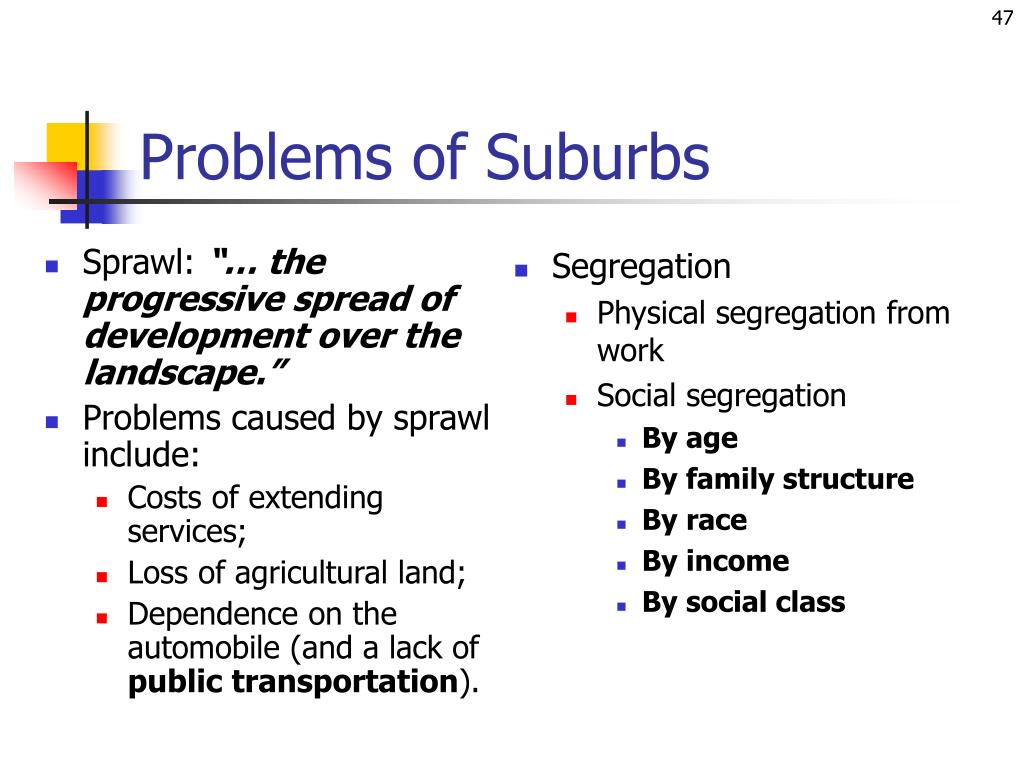 47

Problems of Suburbs

Sprawl: "… the progressive spread of development over the landscape."

Problems caused by sprawl include:

Costs of extending services;

Loss of agricultural land;

Dependence on the automobile (and a lack of public transportation).

Segregation

Physical segregation from work

Social segregation

By age

By family structure

By race

By income

By social class